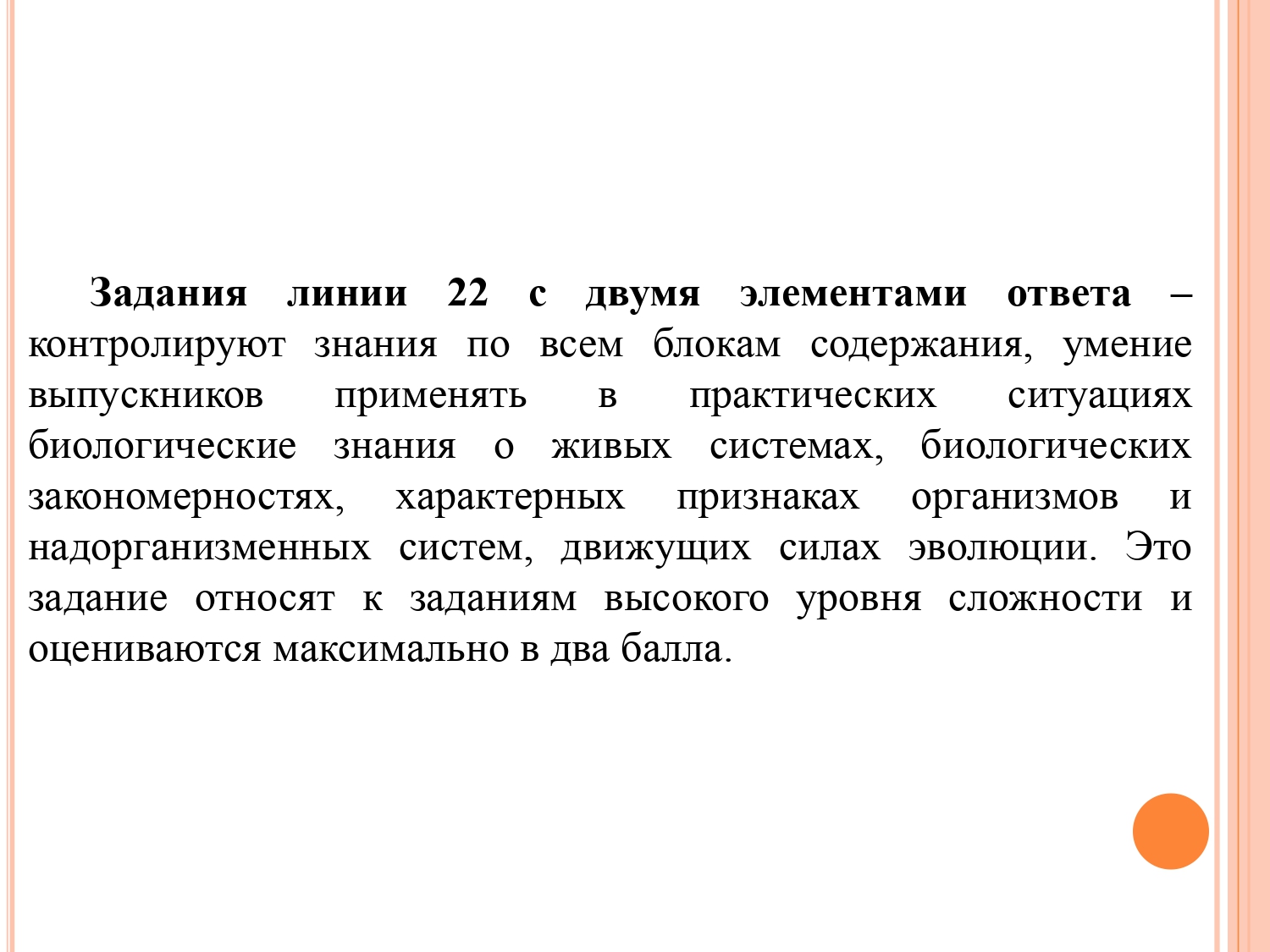 Задания линии 22 с двумя элементами ответа – контролируют знания по всем блокам содержания, умение выпускников применять в практических ситуациях биологические знания о живых системах, биологических закономерностях, характерных признаках организмов и надорганизменных систем, движущих силах эволюции. Это задание относят к заданиям высокого уровня сложности и оцениваются максимально в два балла.